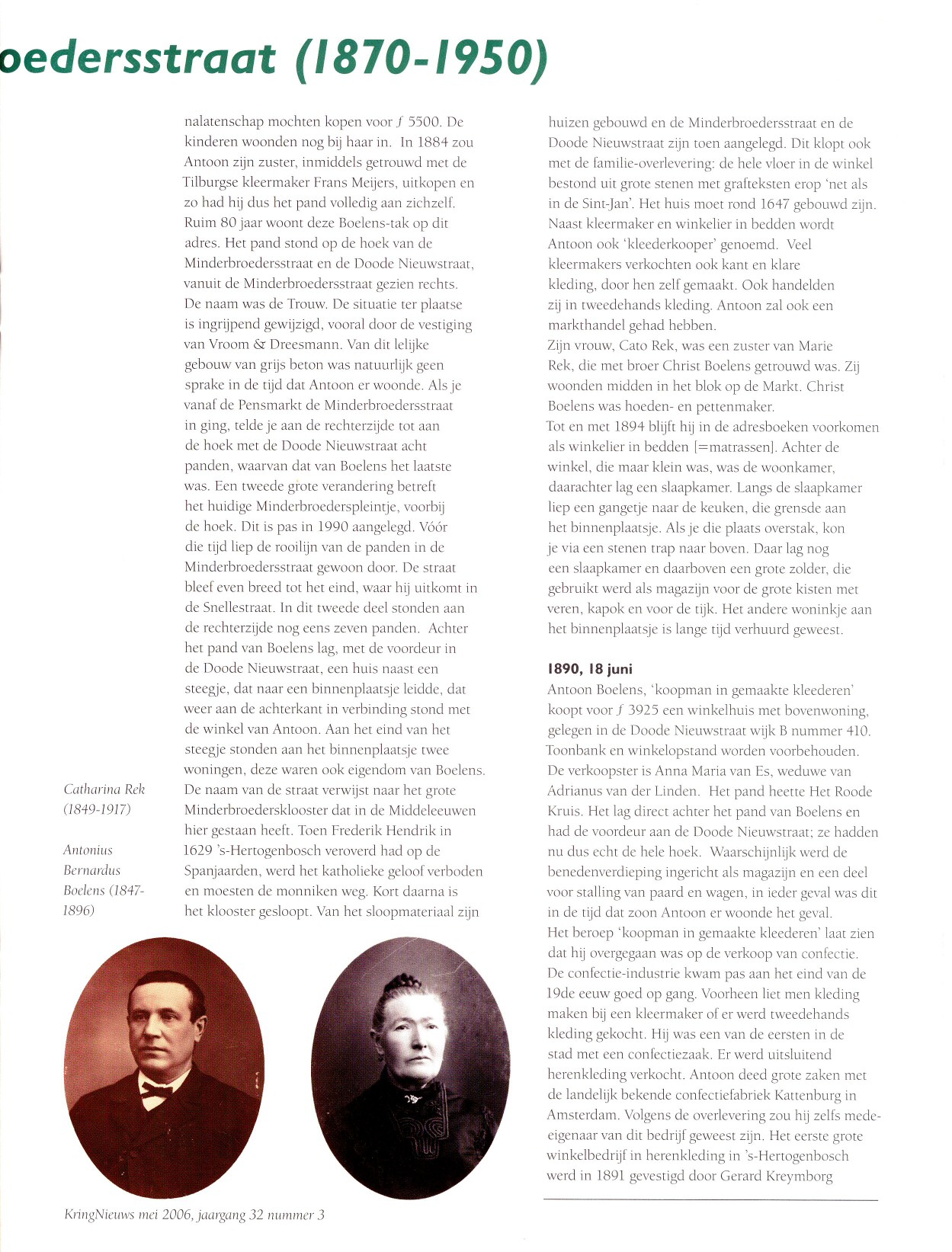 oedersstraat (1870-1950)

nalatenschap mochten kopen voor ƒ 5500. De kinderen woonden nog bij haar in. In 1884 zou Antoon zijn zuster, inmiddels getrouwd met de Tilburgse kleermaker Frans Meijers, uitkopen en zo had hij dus het pand volledig aan zichzelf. Ruim 80 jaar woont deze Boelens-tak op dit adres. Het pand stond op de hoek van de Minderbroedersstraat en de Doode Nieuwstraat, vanuit de Minderbroedersstraat gezien rechts. De naam was de Trouw. De situatie ter plaatse is ingrijpend gewijzigd, vooral door de vestiging van Vroom & Dreesmann. Van dit lelijke gebouw van grijs beton was natuurlijk geen sprake in de tijd dat Antoon er woonde. Als je vanaf de Pensmarkt de Minderbroedersstraat in ging, telde je aan de rechterzijde tot aan de hoek met de Doode Nieuwstraat acht panden, waarvan dat van Boelens het laatste was. Een tweede grote verandering betreft het huidige Minderbroederspleintje, voorbij de hoek. Dit is pas in 1990 aangelegd. Vóór die tijd liep de rooilijn van de panden in de Minderbroedersstraat gewoon door. De straat bleef even breed tot het eind, waar hij uitkomt in de Snellestraat. In dit tweede deel stonden aan de rechterzijde nog eens zeven panden. Achter het pand van Boelens lag, met de voordeur in de Doode Nieuwstraat, een huis naast een steegje, dat naar een binnenplaatsje leidde, dat weer aan de achterkant in verbinding stond met de winkel van Antoon. Aan het eind van het steegje stonden aan het binnenplaatsje twee woningen, deze waren ook eigendom van Boelens. De naam van de straat verwijst naar het grote Minderbroedersklooster dat in de Middeleeuwen hier gestaan heeft. Toen Frederik Hendrik in 1629 's-Hertogenbosch veroverd had op de Spanjaarden, werd het katholieke geloof verboden en moesten de monniken weg. Kort daarna is het klooster gesloopt. Van het sloopmateriaal zijn

Catharina Rek (1849-1917)

Antonius Bernardus Boelens (1847-1896)

huizen gebouwd en de Minderbroedersstraat en de Doode Nieuwstraat zijn toen aangelegd. Dit klopt ook met de familie-overlevering: de hele vloer in de winkel bestond uit grote stenen met grafteksten erop 'net als in de Sint-Jan'. Het huis moet rond 1647 gebouwd zijn. Naast kleermaker en winkelier in bedden wordt Antoon ook 'kleederkooper' genoemd. Veel kleermakers verkochten ook kant en klare kleding, door hen zelf gemaakt. Ook handelden zij in tweedehands kleding. Antoon zal ook een markthandel gehad hebben.
Zijn vrouw, Cato Rek, was een zuster van Marie Rek, die met broer Christ Boelens getrouwd was. Zij woonden midden in het blok op de Markt. Christ Boelens was hoeden- en pettenmaker.
Tot en met 1894 blijft hij in de adresboeken voorkomen als winkelier in bedden [=matrassen]. Achter de winkel, die maar klein was, was de woonkamer, daarachter lag een slaapkamer. Langs de slaapkamer liep een gangetje naar de keuken, die grensde aan het binnenplaatsje. Als je die plaats overstak, kon je via een stenen trap naar boven. Daar lag nog een slaapkamer en daarboven een grote zolder, die gebruikt werd als magazijn voor de grote kisten met veren, kapok en voor de tijk. Het andere woninkje aan het binnenplaatsje is lange tijd verhuurd geweest.

1890, 18 juni
Antoon Boelens, 'koopman in gemaakte kleederen' koopt voor ƒ 3925 een winkelhuis met bovenwoning, gelegen in de Doode Nieuwstraat wijk B nummer 410. Toonbank en winkelopstand worden voorbehouden. De verkoopster is Anna Maria van Es, weduwe van Adrianus van der Linden. Het pand heette Het Roode Kruis. Het lag direct achter het pand van Boelens en had de voordeur aan de Doode Nieuwstraat; ze hadden nu dus echt de hele hoek. Waarschijnlijk werd de benedenverdieping ingericht als magazijn en een deel voor stalling van paard en wagen, in ieder geval was dit in de tijd dat zoon Antoon er woonde het geval.
Het beroep 'koopman in gemaakte kleederen' laat zien dat hij overgegaan was op de verkoop van confectie. De confectie-industrie kwam pas aan het eind van de 19de eeuw goed op gang. Voorheen liet men kleding maken bij een kleermaker of er werd tweedehands kleding gekocht. Hij was een van de eersten in de stad met een confectiezaak. Er werd uitsluitend herenkleding verkocht. Antoon deed grote zaken met de landelijk bekende confectiefabriek Kattenburg in Amsterdam. Volgens de overlevering zou hij zelfs mede-eigenaar van dit bedrijf geweest zijn. Het eerste grote winkelbedrijf in herenkleding in 's-Hertogenbosch werd in 1891 gevestigd door Gerard Kreymborg

KringNieuws mei 2006, jaargang 32 nummer 3